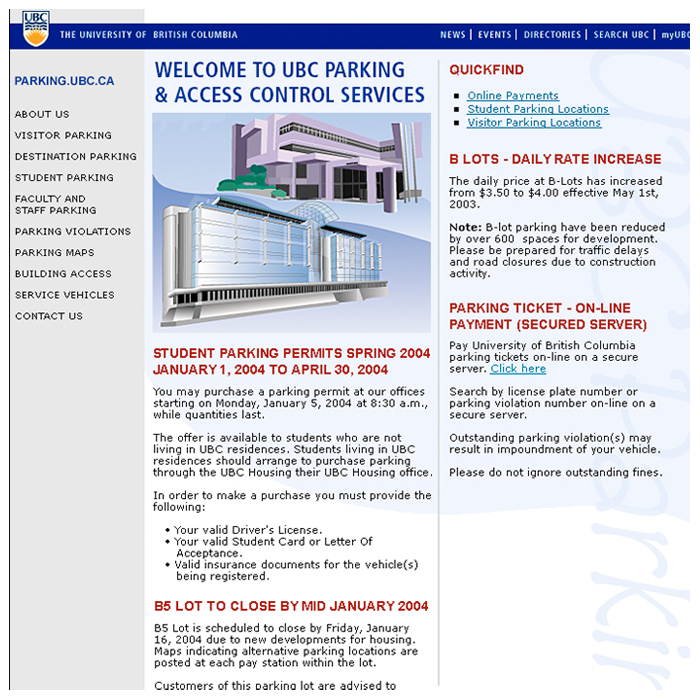 UBC

THE UNIVERSITY OF BRITISH COLUMBIA

NEWS | EVENTS | DIRECTORIES | SEARCH UBC | myUBC

PARKING.UBC.CA

ABOUT US
VISITOR PARKING
DESTINATION PARKING
STUDENT PARKING
FACULTY AND STAFF PARKING
PARKING VIOLATIONS
PARKING MAPS
BUILDING ACCESS
SERVICE VEHICLES
CONTACT US

WELCOME TO UBC PARKING & ACCESS CONTROL SERVICES

STUDENT PARKING PERMITS SPRING 2004 JANUARY 1, 2004 TO APRIL 30, 2004

You may purchase a parking permit at our offices starting on Monday, January 5, 2004 at 8:30 a.m., while quantities last.

The offer is available to students who are not living in UBC residences. Students living in UBC residences should arrange to purchase parking through the UBC Housing their UBC Housing office.

In order to make a purchase you must provide the following:

• Your valid Driver's License.
• Your valid Student Card or Letter Of Acceptance.
• Valid insurance documents for the vehicle(s) being registered.

B5 LOT TO CLOSE BY MID JANUARY 2004

B5 Lot is scheduled to close by Friday, January 16, 2004 due to new developments for housing. Maps indicating alternative parking locations are posted at each pay station within the lot.

Customers of this parking lot are advised to

QUICKFIND

▪ Online Payments
▪ Student Parking Locations
▪ Visitor Parking Locations

B LOTS - DAILY RATE INCREASE

The daily price at B-Lots has increased from $3.50 to $4.00 effective May 1st, 2003.

Note: B-lot parking have been reduced by over 600 spaces for development. Please be prepared for traffic delays and road closures due to construction activity.

PARKING TICKET - ON-LINE PAYMENT (SECURED SERVER)

Pay University of British Columbia parking tickets on-line on a secure server. Click here

Search by license plate number or parking violation number on-line on a secure server.

Outstanding parking violation(s) may result in impoundment of your vehicle.

Please do not ignore outstanding fines.